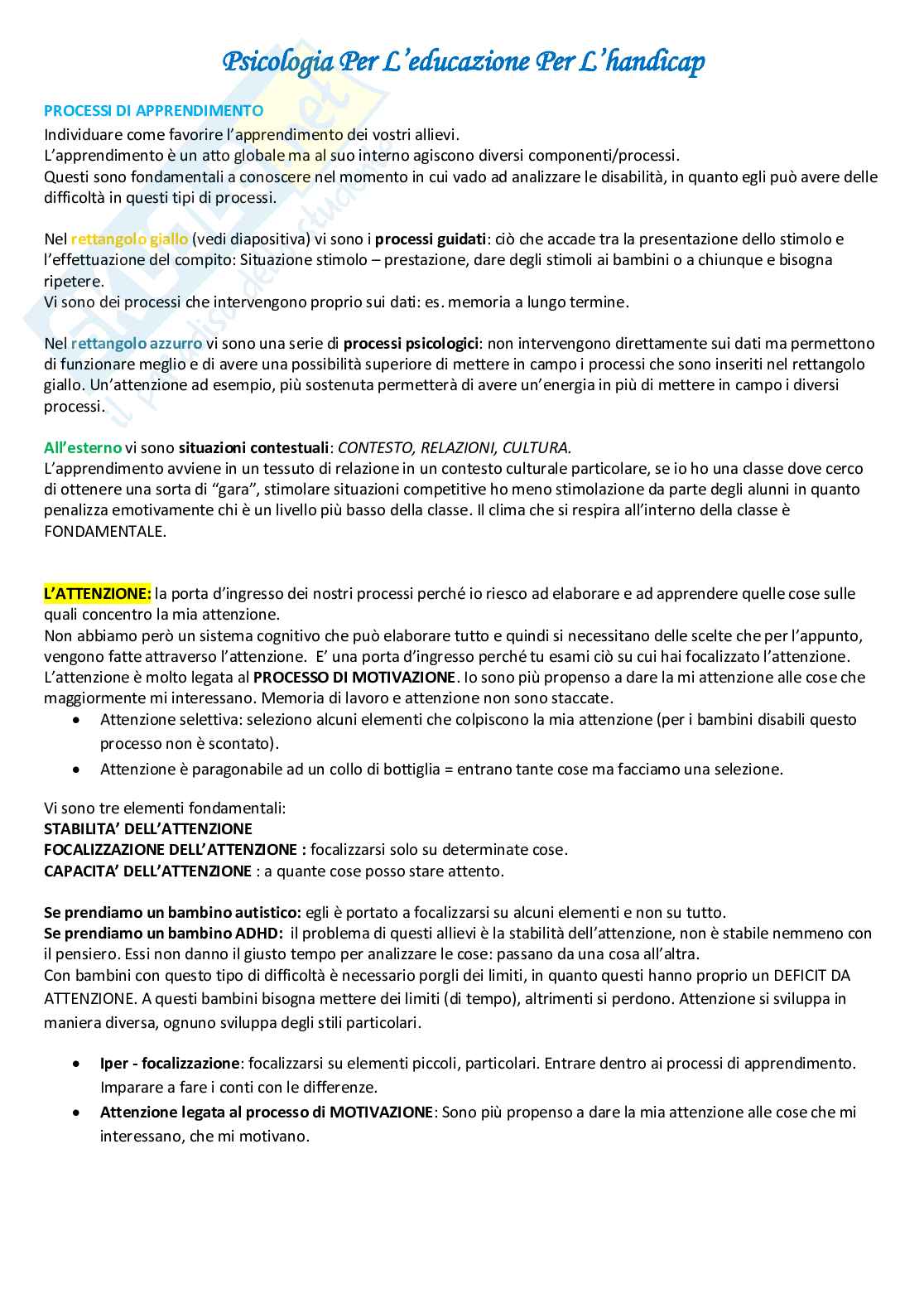 Psicologia Per L'educazione Per L'handicap

PROCESSI DI APPRENDIMENTO
Individuare come favorire l'apprendimento dei vostri allievi.
L'apprendimento è un atto globale ma al suo interno agiscono diversi componenti/processi.
Questi sono fondamentali a conoscere nel momento in cui vado ad analizzare le disabilità, in quanto egli può avere delle difficoltà in questi tipi di processi.

Nel rettangolo giallo (vedi diapositiva) vi sono i processi guidati: ciò che accade tra la presentazione dello stimolo e l'effettuazione del compito: Situazione stimolo – prestazione, dare degli stimoli ai bambini o a chiunque e bisogna ripetere.
Vi sono dei processi che intervengono proprio sui dati: es. memoria a lungo termine.

Nel rettangolo azzurro vi sono una serie di processi psicologici: non intervengono direttamente sui dati ma permettono di funzionare meglio e di avere una possibilità superiore di mettere in campo i processi che sono inseriti nel rettangolo giallo. Un'attenzione ad esempio, più sostenuta permetterà di avere un'energia in più di mettere in campo i diversi processi.

All'esterno vi sono situazioni contestuali: CONTESTO, RELAZIONI, CULTURA.
L'apprendimento avviene in un tessuto di relazione in un contesto culturale particolare, se io ho una classe dove cerco di ottenere una sorta di "gara", stimolare situazioni competitive ho meno stimolazione da parte degli alunni in quanto penalizza emotivamente chi è un livello più basso della classe. Il clima che si respira all'interno della classe è FONDAMENTALE.

L'ATTENZIONE: la porta d'ingresso dei nostri processi perché io riesco ad elaborare e ad apprendere quelle cose sulle quali concentro la mia attenzione.
Non abbiamo però un sistema cognitivo che può elaborare tutto e quindi si necessitano delle scelte che per l'appunto, vengono fatte attraverso l'attenzione. E' una porta d'ingresso perché tu esami ciò su cui hai focalizzato l'attenzione.
L'attenzione è molto legata al PROCESSO DI MOTIVAZIONE. Io sono più propenso a dare la mi attenzione alle cose che maggiormente mi interessano. Memoria di lavoro e attenzione non sono staccate.
• Attenzione selettiva: seleziono alcuni elementi che colpiscono la mia attenzione (per i bambini disabili questo processo non è scontato).
• Attenzione è paragonabile ad un collo di bottiglia = entrano tante cose ma facciamo una selezione.

Vi sono tre elementi fondamentali:
STABILITA' DELL'ATTENZIONE
FOCALIZZAZIONE DELL'ATTENZIONE : focalizzarsi solo su determinate cose.
CAPACITA' DELL'ATTENZIONE : a quante cose posso stare attento.

Se prendiamo un bambino autistico: egli è portato a focalizzarsi su alcuni elementi e non su tutto.
Se prendiamo un bambino ADHD: il problema di questi allievi è la stabilità dell'attenzione, non è stabile nemmeno con il pensiero. Essi non danno il giusto tempo per analizzare le cose: passano da una cosa all'altra.
Con bambini con questo tipo di difficoltà è necessario porgli dei limiti, in quanto questi hanno proprio un DEFICIT DA ATTENZIONE. A questi bambini bisogna mettere dei limiti (di tempo), altrimenti si perdono. Attenzione si sviluppa in maniera diversa, ognuno sviluppa degli stili particolari.

• Iper - focalizzazione: focalizzarsi su elementi piccoli, particolari. Entrare dentro ai processi di apprendimento. Imparare a fare i conti con le differenze.
• Attenzione legata al processo di MOTIVAZIONE: Sono più propenso a dare la mia attenzione alle cose che mi interessano, che mi motivano.